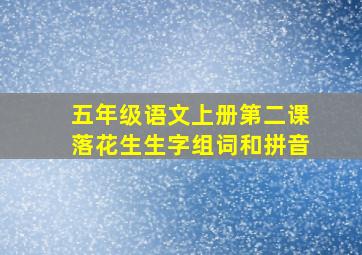 五年级语文上册第二课
落花生生字组词和拼音